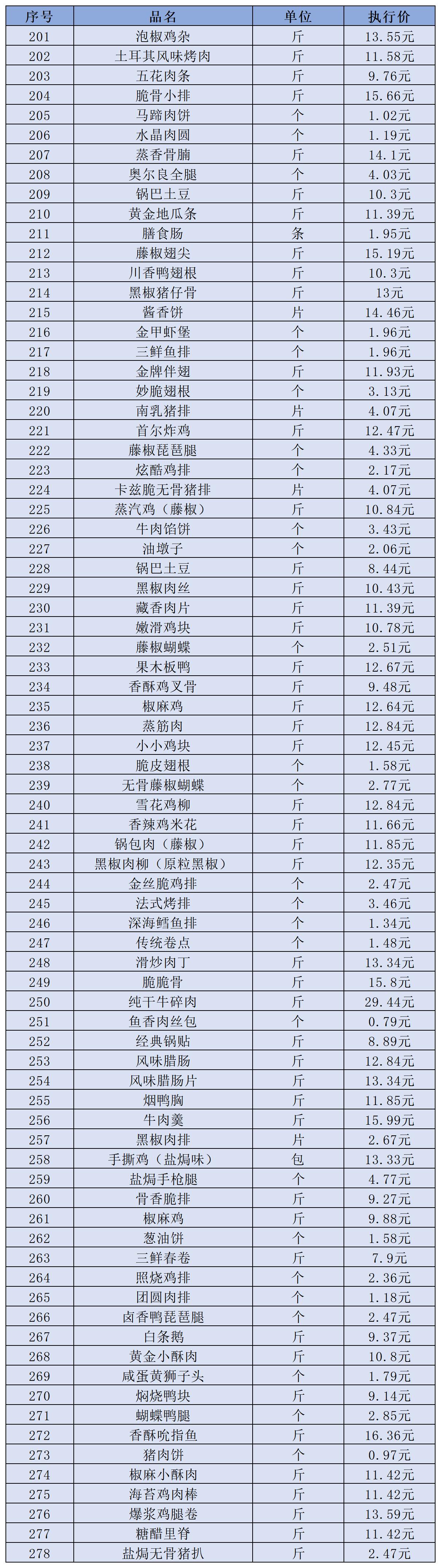 | 序号 | 品名 | 单位 | 执行价 |
|---|---|---|---|
| 201 | 泡椒鸡杂 | 斤 | 13.55元 |
| 202 | 土耳其风味烤肉 | 斤 | 11.58元 |
| 203 | 五花肉条 | 斤 | 9.76元 |
| 204 | 脆骨小排 | 斤 | 15.66元 |
| 205 | 马蹄肉饼 | 个 | 1.02元 |
| 206 | 水晶肉圆 | 个 | 1.19元 |
| 207 | 蒸香骨腩 | 斤 | 14.1元 |
| 208 | 奥尔良全腿 | 个 | 4.03元 |
| 209 | 锅巴土豆 | 斤 | 10.3元 |
| 210 | 黄金地瓜条 | 斤 | 11.39元 |
| 211 | 膳食肠 | 条 | 1.95元 |
| 212 | 藤椒翅尖 | 斤 | 15.19元 |
| 213 | 川香鸭翅根 | 斤 | 10.3元 |
| 214 | 黑椒猪仔骨 | 斤 | 13元 |
| 215 | 酱香饼 | 片 | 14.46元 |
| 216 | 金甲虾堡 | 个 | 1.96元 |
| 217 | 三鲜鱼排 | 个 | 1.96元 |
| 218 | 金牌伴翅 | 斤 | 11.93元 |
| 219 | 妙脆翅根 | 个 | 3.13元 |
| 220 | 南乳猪排 | 片 | 4.07元 |
| 221 | 首尔炸鸡 | 斤 | 12.47元 |
| 222 | 藤椒琵琶腿 | 个 | 4.33元 |
| 223 | 炫酷鸡排 | 个 | 2.17元 |
| 224 | 卡兹脆无骨猪排 | 片 | 4.07元 |
| 225 | 蒸汽鸡（藤椒） | 斤 | 10.84元 |
| 226 | 牛肉馅饼 | 个 | 3.43元 |
| 227 | 油墩子 | 个 | 2.06元 |
| 228 | 锅巴土豆 | 斤 | 8.44元 |
| 229 | 黑椒肉丝 | 斤 | 10.43元 |
| 230 | 藏香肉片 | 斤 | 11.39元 |
| 231 | 嫩滑鸡块 | 斤 | 10.78元 |
| 232 | 藤椒蝴蝶 | 个 | 2.51元 |
| 233 | 果木板鸭 | 斤 | 12.67元 |
| 234 | 香酥鸡叉骨 | 斤 | 9.48元 |
| 235 | 椒麻鸡 | 斤 | 12.64元 |
| 236 | 蒸筋肉 | 斤 | 12.84元 |
| 237 | 小小鸡块 | 斤 | 12.45元 |
| 238 | 脆皮翅根 | 个 | 1.58元 |
| 239 | 无骨藤椒蝴蝶 | 个 | 2.77元 |
| 240 | 雪花鸡柳 | 斤 | 12.84元 |
| 241 | 香辣鸡米花 | 斤 | 11.66元 |
| 242 | 锅包肉（藤椒） | 斤 | 11.85元 |
| 243 | 黑椒肉柳（原粒黑椒） | 斤 | 12.35元 |
| 244 | 金丝脆鸡排 | 个 | 2.47元 |
| 245 | 法式烤排 | 个 | 3.46元 |
| 246 | 深海鳕鱼排 | 个 | 1.34元 |
| 247 | 传统卷点 | 个 | 1.48元 |
| 248 | 滑炒肉丁 | 斤 | 13.34元 |
| 249 | 脆脆骨 | 斤 | 15.8元 |
| 250 | 纯干牛碎肉 | 斤 | 29.44元 |
| 251 | 鱼香肉丝包 | 个 | 0.79元 |
| 252 | 经典锅贴 | 斤 | 8.89元 |
| 253 | 风味腊肠 | 斤 | 12.84元 |
| 254 | 风味腊肠片 | 斤 | 13.34元 |
| 255 | 烟鸭胸 | 斤 | 11.85元 |
| 256 | 牛肉羹 | 斤 | 15.99元 |
| 257 | 黑椒肉排 | 片 | 2.67元 |
| 258 | 手撕鸡（盐焗味） | 包 | 13.33元 |
| 259 | 盐焗手枪腿 | 个 | 4.77元 |
| 260 | 骨香脆排 | 斤 | 9.27元 |
| 261 | 椒麻鸡 | 斤 | 9.88元 |
| 262 | 葱油饼 | 个 | 1.58元 |
| 263 | 三鲜春卷 | 斤 | 7.9元 |
| 264 | 照烧鸡排 | 个 | 2.36元 |
| 265 | 团圆肉排 | 个 | 1.18元 |
| 266 | 卤香鸭琵琶腿 | 个 | 2.47元 |
| 267 | 白条鹅 | 斤 | 9.37元 |
| 268 | 黄金小酥肉 | 斤 | 10.8元 |
| 269 | 咸蛋黄狮子头 | 个 | 1.79元 |
| 270 | 焖烧鸭块 | 斤 | 9.14元 |
| 271 | 蝴蝶鸭腿 | 个 | 2.85元 |
| 272 | 香酥吮指鱼 | 斤 | 16.36元 |
| 273 | 猪肉饼 | 个 | 0.97元 |
| 274 | 椒麻小酥肉 | 斤 | 11.42元 |
| 275 | 海苔鸡肉棒 | 斤 | 11.42元 |
| 276 | 爆浆鸡腿卷 | 斤 | 13.59元 |
| 277 | 糖醋里脊 | 斤 | 11.42元 |
| 278 | 盐焗无骨猪扒 | 斤 | 2.47元 |